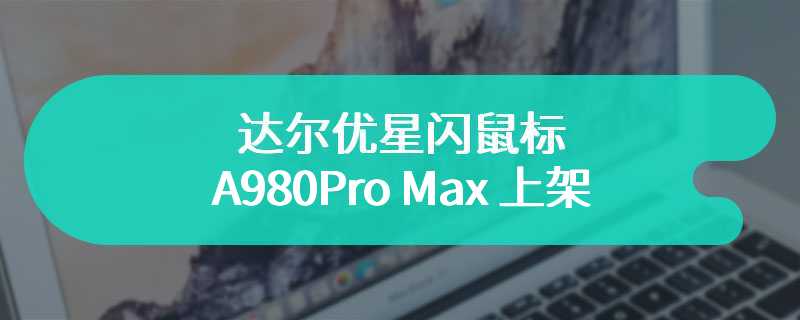 达尔优星闪鼠标
A980Pro Max 上架